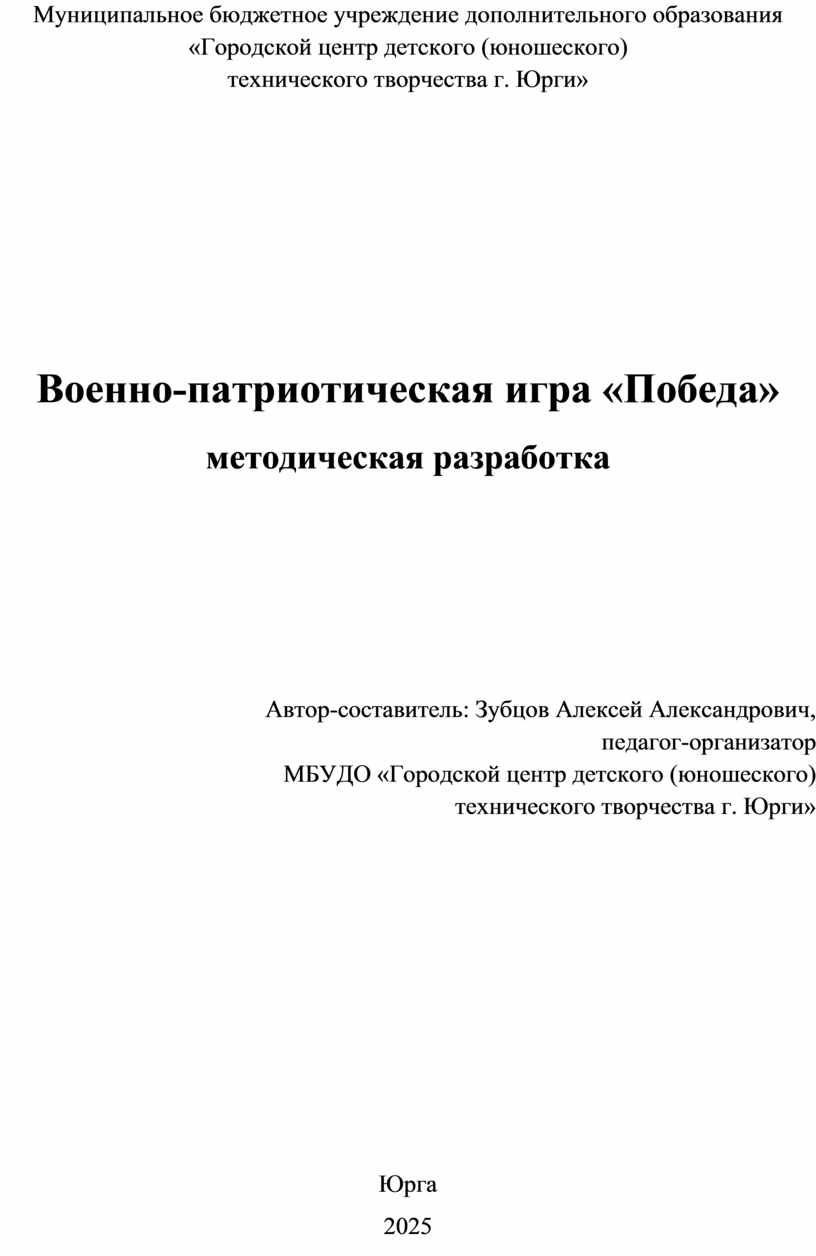 Муниципальное бюджетное учреждение дополнительного образования
«Городской центр детского (юношеского)
технического творчества г. Юрги»

Военно-патриотическая игра «Победа»
методическая разработка

Автор-составитель: Зубцов Алексей Александрович,
педагог-организатор
МБУДО «Городской центр детского (юношеского)
технического творчества г. Юрги»

Юрга
2025